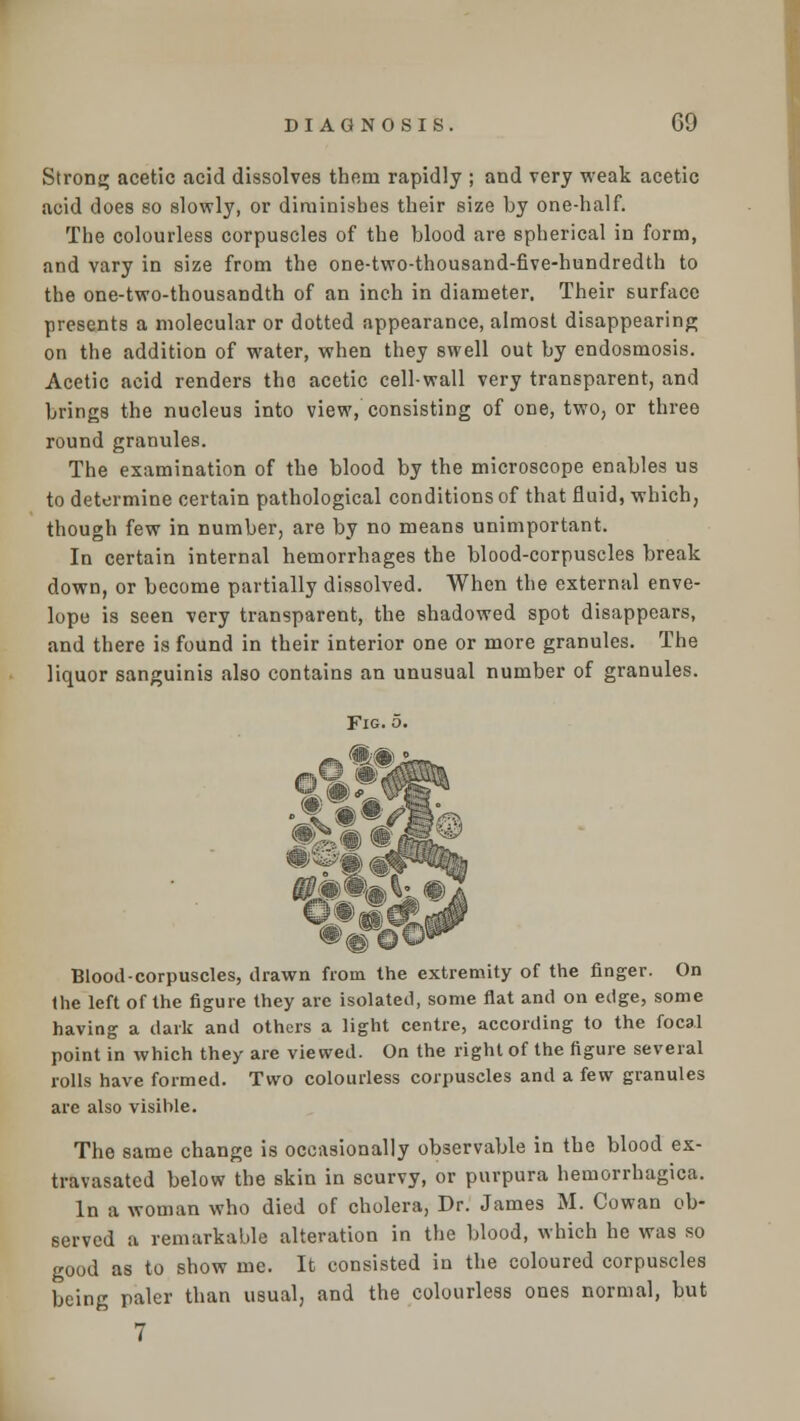 DIAGNOSIS. 69

Strong acetic acid dissolves them rapidly ; and very weak acetic acid does so slowly, or diminishes their size by one-half.

The colourless corpuscles of the blood are spherical in form, and vary in size from the one-two-thousand-five-hundredth to the one-two-thousandth of an inch in diameter. Their surface presents a molecular or dotted appearance, almost disappearing on the addition of water, when they swell out by endosmosis. Acetic acid renders the acetic cell-wall very transparent, and brings the nucleus into view, consisting of one, two, or three round granules.

The examination of the blood by the microscope enables us to determine certain pathological conditions of that fluid, which, though few in number, are by no means unimportant.

In certain internal hemorrhages the blood-corpuscles break down, or become partially dissolved. When the external envelope is seen very transparent, the shadowed spot disappears, and there is found in their interior one or more granules. The liquor sanguinis also contains an unusual number of granules.

Fig. 5.

Blood-corpuscles, drawn from the extremity of the finger. On the left of the figure they are isolated, some flat and on edge, some having a dark and others a light centre, according to the focal point in which they are viewed. On the right of the figure several rolls have formed. Two colourless corpuscles and a few granules are also visible.

The same change is occasionally observable in the blood extravasated below the skin in scurvy, or purpura hemorrhagica. In a woman who died of cholera, Dr. James M. Cowan observed a remarkable alteration in the blood, which he was so good as to show me. It consisted in the coloured corpuscles being paler than usual, and the colourless ones normal, but

7